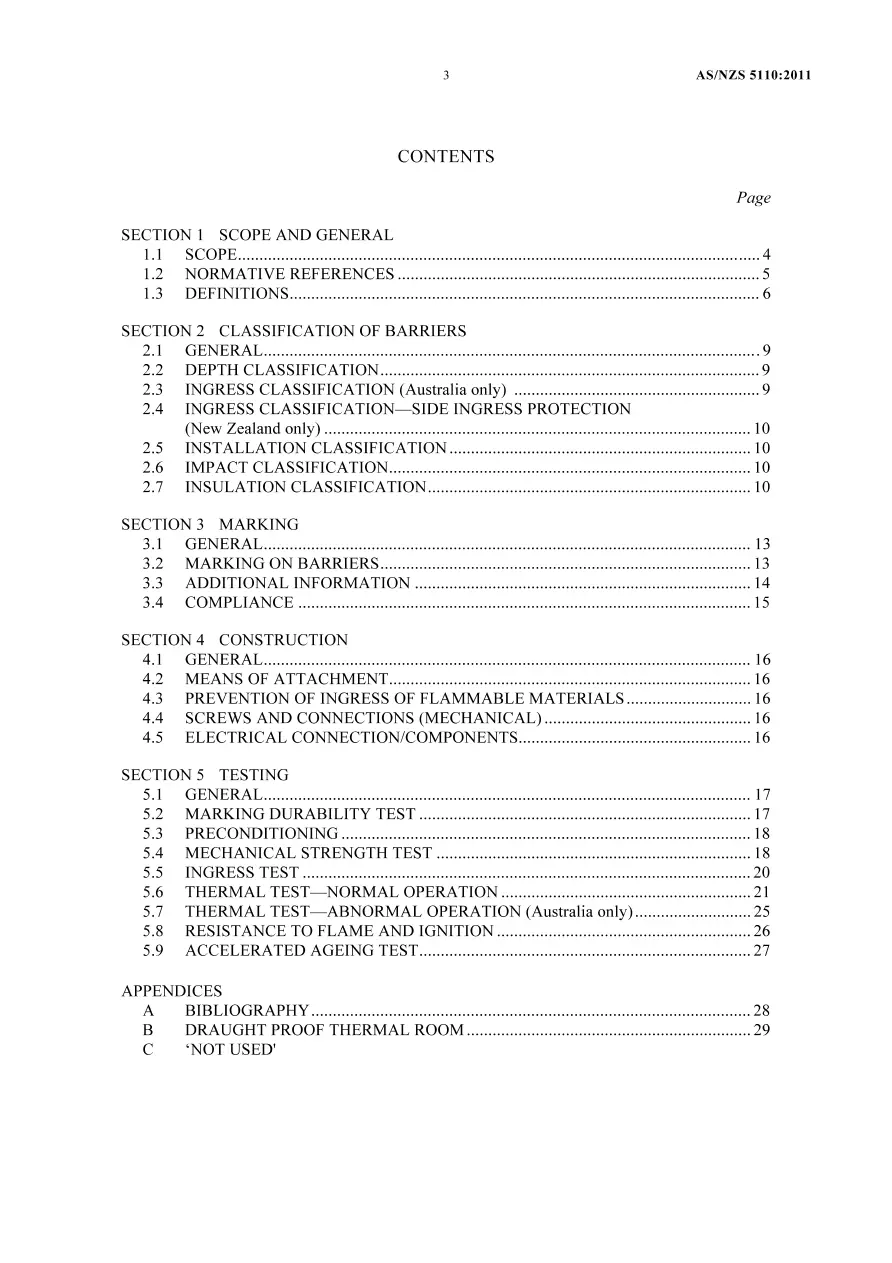 3 AS/NZS 5110:2011

CONTENTS

Page

SECTION 1 SCOPE AND GENERAL
1.1 SCOPE 4
1.2 NORMATIVE REFERENCES 5
1.3 DEFINITIONS 6

SECTION 2 CLASSIFICATION OF BARRIERS
2.1 GENERAL 9
2.2 DEPTH CLASSIFICATION 9
2.3 INGRESS CLASSIFICATION (Australia only) 9
2.4 INGRESS CLASSIFICATION—SIDE INGRESS PROTECTION (New Zealand only) 10
2.5 INSTALLATION CLASSIFICATION 10
2.6 IMPACT CLASSIFICATION 10
2.7 INSULATION CLASSIFICATION 10

SECTION 3 MARKING
3.1 GENERAL 13
3.2 MARKING ON BARRIERS 13
3.3 ADDITIONAL INFORMATION 14
3.4 COMPLIANCE 15

SECTION 4 CONSTRUCTION
4.1 GENERAL 16
4.2 MEANS OF ATTACHMENT 16
4.3 PREVENTION OF INGRESS OF FLAMMABLE MATERIALS 16
4.4 SCREWS AND CONNECTIONS (MECHANICAL) 16
4.5 ELECTRICAL CONNECTION/COMPONENTS 16

SECTION 5 TESTING
5.1 GENERAL 17
5.2 MARKING DURABILITY TEST 17
5.3 PRECONDITIONING 18
5.4 MECHANICAL STRENGTH TEST 18
5.5 INGRESS TEST 20
5.6 THERMAL TEST—NORMAL OPERATION 21
5.7 THERMAL TEST—ABNORMAL OPERATION (Australia only) 25
5.8 RESISTANCE TO FLAME AND IGNITION 26
5.9 ACCELERATED AGEING TEST 27

APPENDICES
A BIBLIOGRAPHY 28
B DRAUGHT PROOF THERMAL ROOM 29
C 'NOT USED'